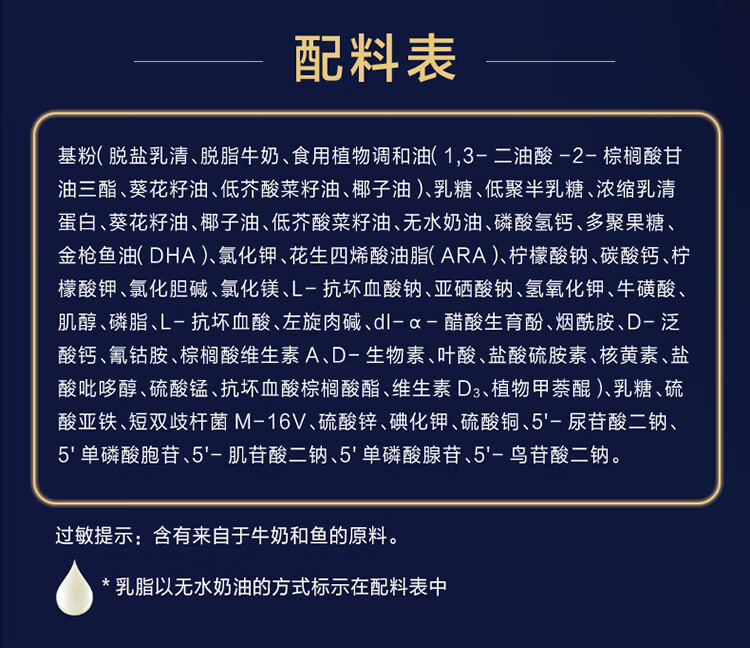 配料表

基粉(脱盐乳清、脱脂牛奶、食用植物调和油(1,3-二油酸-2-棕榈酸甘油三酯、葵花籽油、低芥酸菜籽油、椰子油)、乳糖、低聚半乳糖、浓缩乳清蛋白、葵花籽油、椰子油、低芥酸菜籽油、无水奶油、磷酸氢钙、多聚果糖、金枪鱼油(DHA)、氯化钾、花生四烯酸油脂(ARA)、柠檬酸钠、碳酸钙、柠檬酸钾、氯化胆碱、氯化镁、L-抗坏血酸钠、亚硒酸钠、氢氧化钾、牛磺酸、肌醇、磷脂、L-抗坏血酸、左旋肉碱、dl-α-醋酸生育酚、烟酰胺、D-泛酸钙、氰钴胺、棕榈酸维生素A、D-生物素、叶酸、盐酸硫胺素、核黄素、盐酸吡哆醇、硫酸锰、抗坏血酸棕榈酸酯、维生素$D_3$、植物甲萘醌)、乳糖、硫酸亚铁、短双歧杆菌M-16V、硫酸锌、碘化钾、硫酸铜、5'-尿苷酸二钠、5'单磷酸胞苷、5'-肌苷酸二钠、5'单磷酸腺苷、5'-鸟苷酸二钠。

过敏提示：含有来自于牛奶和鱼的原料。

* 乳脂以无水奶油的方式标示在配料表中